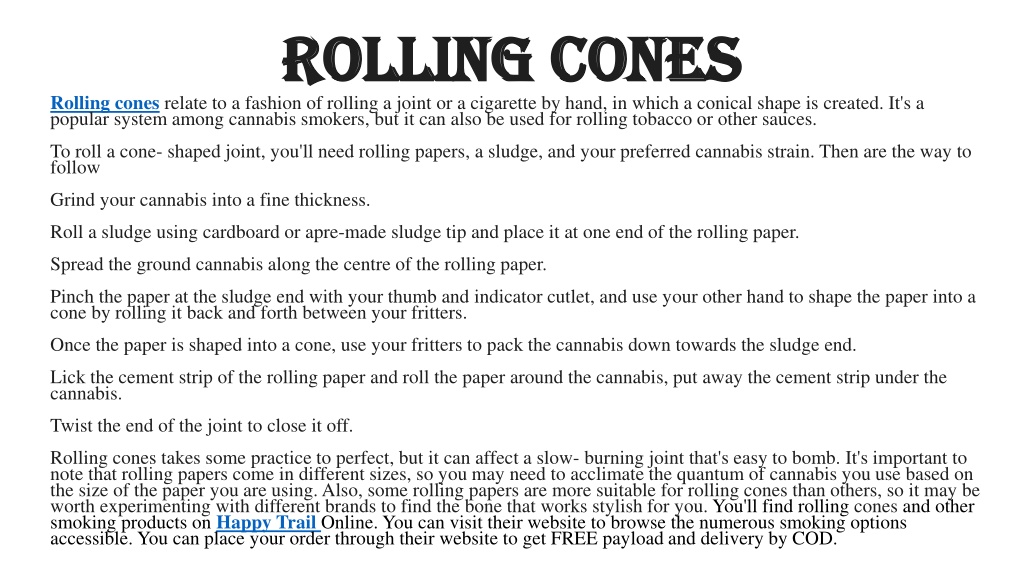 ROLLING CONES

Rolling cones relate to a fashion of rolling a joint or a cigarette by hand, in which a conical shape is created. It's a popular system among cannabis smokers, but it can also be used for rolling tobacco or other sauces.

To roll a cone- shaped joint, you'll need rolling papers, a sludge, and your preferred cannabis strain. Then are the way to follow

Grind your cannabis into a fine thickness.

Roll a sludge using cardboard or apre-made sludge tip and place it at one end of the rolling paper.

Spread the ground cannabis along the centre of the rolling paper.

Pinch the paper at the sludge end with your thumb and indicator cutlet, and use your other hand to shape the paper into a cone by rolling it back and forth between your fritters.

Once the paper is shaped into a cone, use your fritters to pack the cannabis down towards the sludge end.

Lick the cement strip of the rolling paper and roll the paper around the cannabis, put away the cement strip under the cannabis.

Twist the end of the joint to close it off.

Rolling cones takes some practice to perfect, but it can affect a slow- burning joint that's easy to bomb. It's important to note that rolling papers come in different sizes, so you may need to acclimate the quantum of cannabis you use based on the size of the paper you are using. Also, some rolling papers are more suitable for rolling cones than others, so it may be worth experimenting with different brands to find the bone that works stylish for you. You'll find rolling cones and other smoking products on Happy Trail Online. You can visit their website to browse the numerous smoking options accessible. You can place your order through their website to get FREE payload and delivery by COD.